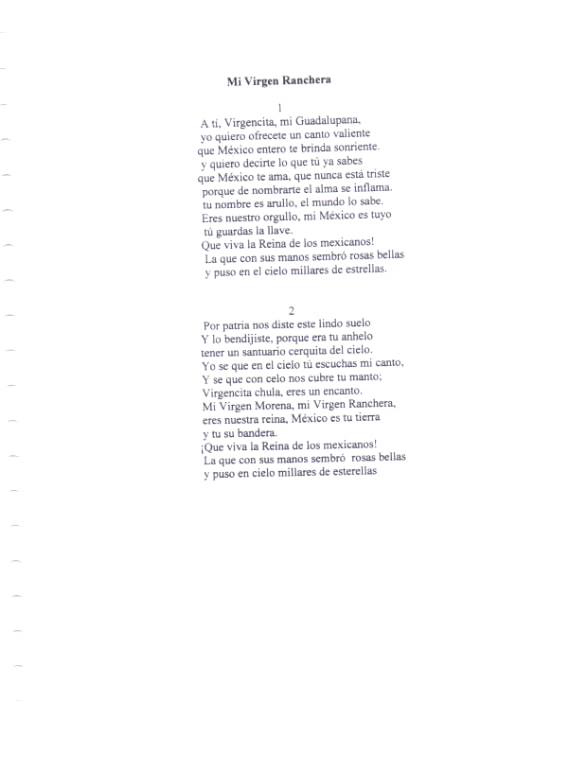 Mi Virgen Ranchera

1

A tí, Virgencita, mi Guadalupana,
yo quiero ofrecete un canto valiente
que México entero te brinda sonriente.
y quiero decirte lo que tú ya sabes
que México te ama, que nunca está triste
porque de nombrarte el alma se inflama.
tu nombre es arullo, el mundo lo sabe.
Eres nuestro orgullo, mi México es tuyo
tú guardas la llave.
Que viva la Reina de los mexicanos!
La que con sus manos sembró rosas bellas
y puso en el cielo millares de estrellas.

2

Por patria nos diste este lindo suelo
Y lo bendijiste, porque era tu anhelo
tener un santuario cerquita del cielo.
Yo se que en el cielo tú escuchas mi canto,
Y se que con celo nos cubre tu manto;
Virgencita chula, eres un encanto.
Mi Virgen Morena, mi Virgen Ranchera,
eres nuestra reina, México es tu tierra
y tu su bandera.
¡Que viva la Reina de los mexicanos!
La que con sus manos sembró rosas bellas
y puso en cielo millares de esterellas